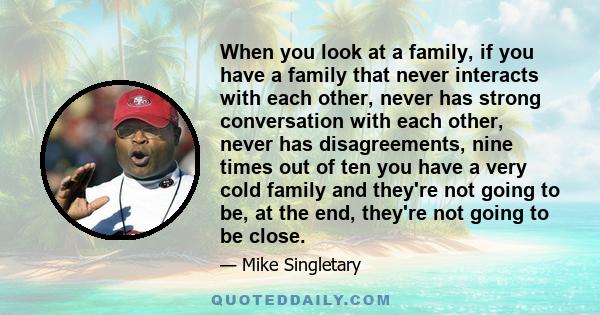 When you look at a family, if you have a family that never interacts with each other, never has strong conversation with each other, never has disagreements, nine times out of ten you have a very cold family and they're not going to be, at the end, they're not going to be close.

— Mike Singletary

QUOTEDDAILY.COM